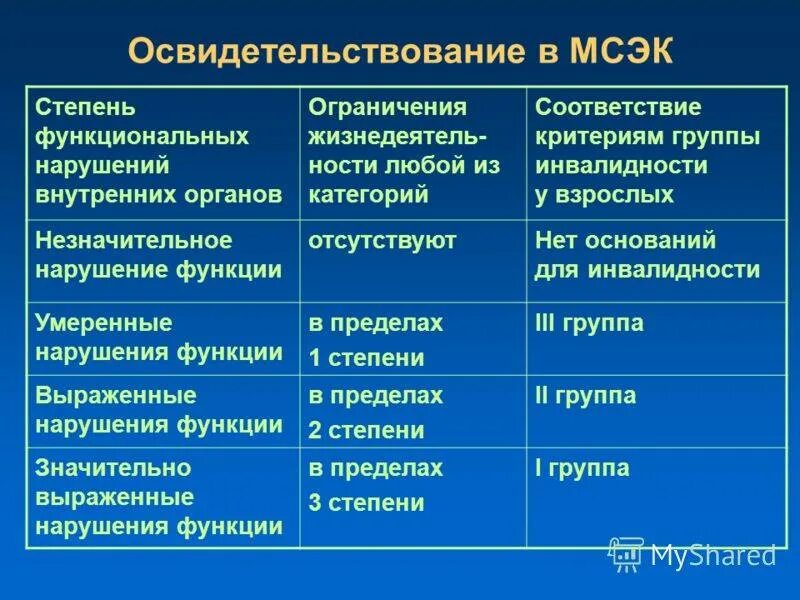 Освидетельствование в МСЭК

| Степень функциональных нарушений внутренних органов | Ограничения жизнедеятельности любой из категорий | Соответствие критериям группы инвалидности у взрослых |
|---|---|---|
| Незначительное нарушение функции | отсутствуют | Нет оснований для инвалидности |
| Умеренные нарушения функции | в пределах 1 степени | III группа |
| Выраженные нарушения функции | в пределах 2 степени | II группа |
| Значительно выраженные нарушения функции | в пределах 3 степени | I группа |

MyShared